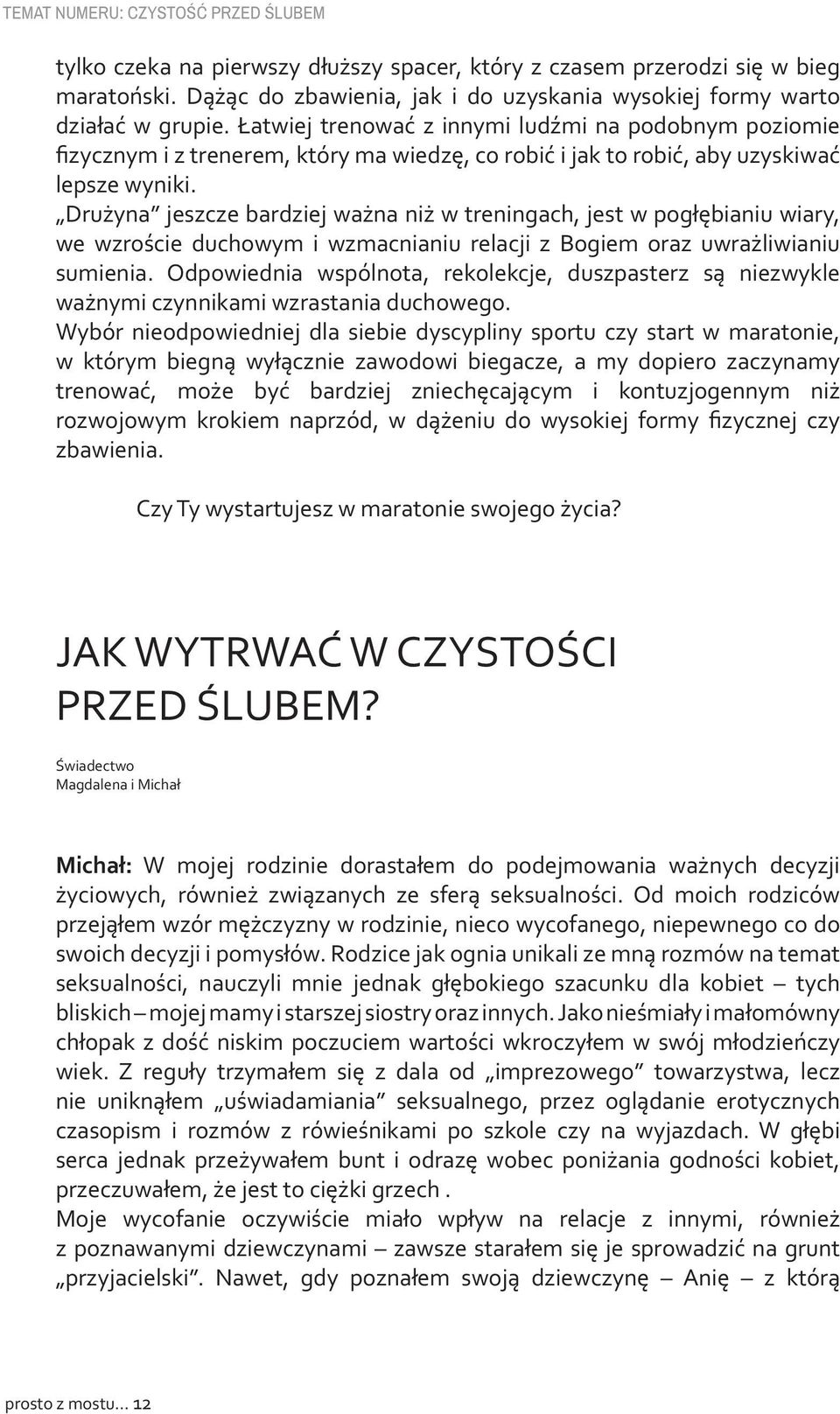 TEMAT NUMERU: CZYSTOŚĆ PRZED ŚLUBEM

tylko czeka na pierwszy dłuższy spacer, który z czasem przerodzi się w bieg maratoński. Dążąc do zbawienia, jak i do uzyskania wysokiej formy warto działać w grupie. Łatwiej trenować z innymi ludźmi na podobnym poziomie fizycznym i z trenerem, który ma wiedzę, co robić i jak to robić, aby uzyskiwać lepsze wyniki.
„Drużyna" jeszcze bardziej ważna niż w treningach, jest w pogłębianiu wiary, we wzroście duchowym i wzmacnianiu relacji z Bogiem oraz uwrażliwianiu sumienia. Odpowiednia wspólnota, rekolekcje, duszpasterz są niezwykle ważnymi czynnikami wzrastania duchowego.
Wybór nieodpowiedniej dla siebie dyscypliny sportu czy start w maratonie, w którym biegną wyłącznie zawodowi biegacze, a my dopiero zaczynamy trenować, może być bardziej zniechęcającym i kontuzjogennym niż rozwojowym krokiem naprzód, w dążeniu do wysokiej formy fizycznej czy zbawienia.

Czy Ty wystartujesz w maratonie swojego życia?

JAK WYTRWAĆ W CZYSTOŚCI PRZED ŚLUBEM?

Świadectwo
Magdalena i Michał

Michał: W mojej rodzinie dorastałem do podejmowania ważnych decyzji życiowych, również związanych ze sferą seksualności. Od moich rodziców przejąłem wzór mężczyzny w rodzinie, nieco wycofanego, niepewnego co do swoich decyzji i pomysłów. Rodzice jak ognia unikali ze mną rozmów na temat seksualności, nauczyli mnie jednak głębokiego szacunku dla kobiet – tych bliskich – mojej mamy i starszej siostry oraz innych. Jako nieśmiały i małomówny chłopak z dość niskim poczuciem wartości wkroczyłem w swój młodzieńczy wiek. Z reguły trzymałem się z dala od „imprezowego" towarzystwa, lecz nie uniknąłem „uświadamiania" seksualnego, przez oglądanie erotycznych czasopism i rozmów z rówieśnikami po szkole czy na wyjazdach. W głębi serca jednak przeżywałem bunt i odrazę wobec poniżania godności kobiet, przeczuwałem, że jest to ciężki grzech .
Moje wycofanie oczywiście miało wpływ na relacje z innymi, również z poznawanymi dziewczynami – zawsze starałem się je sprowadzić na grunt „przyjacielski". Nawet, gdy poznałem swoją dziewczynę – Anię – z którą

prosto z mostu... 12